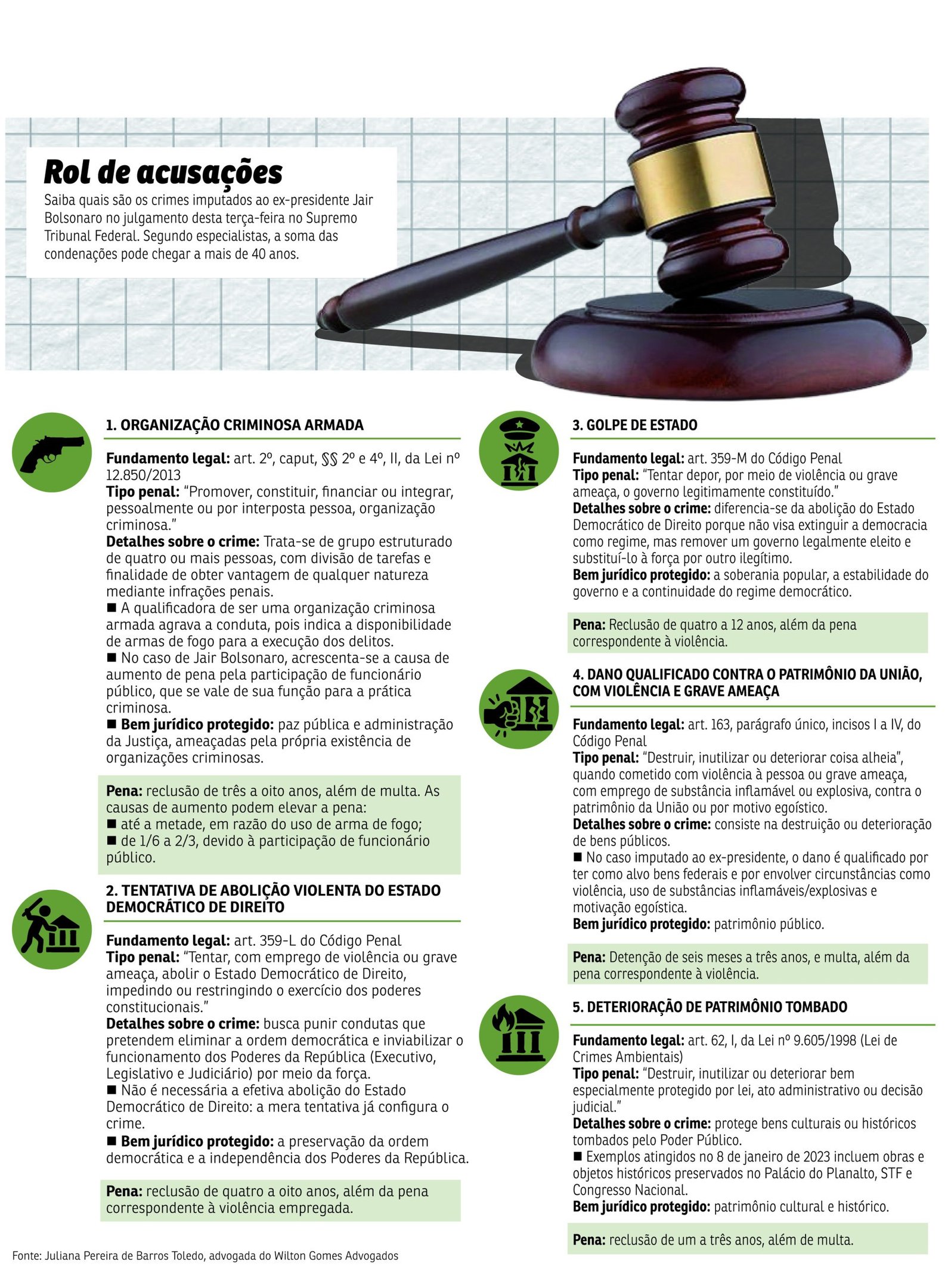 Rol de acusações

Saiba quais são os crimes imputados ao ex-presidente Jair Bolsonaro no julgamento desta terça-feira no Supremo Tribunal Federal. Segundo especialistas, a soma das condenações pode chegar a mais de 40 anos.

1. ORGANIZAÇÃO CRIMINOSA ARMADA

Fundamento legal: art. 2º, caput, §§ 2º e 4º, II, da Lei nº 12.850/2013
Tipo penal: "Promover, constituir, financiar ou integrar, pessoalmente ou por interposta pessoa, organização criminosa."
Detalhes sobre o crime: Trata-se de grupo estruturado de quatro ou mais pessoas, com divisão de tarefas e finalidade de obter vantagem de qualquer natureza mediante infrações penais.
■ A qualificadora de ser uma organização criminosa armada agrava a conduta, pois indica a disponibilidade de armas de fogo para a execução dos delitos.
■ No caso de Jair Bolsonaro, acrescenta-se a causa de aumento de pena pela participação de funcionário público, que se vale de sua função para a prática criminosa.
■ Bem jurídico protegido: paz pública e administração da Justiça, ameaçadas pela própria existência de organizações criminosas.

Pena: reclusão de três a oito anos, além de multa. As causas de aumento podem elevar a pena:
■ até a metade, em razão do uso de arma de fogo;
■ de 1/6 a 2/3, devido à participação de funcionário público.

2. TENTATIVA DE ABOLIÇÃO VIOLENTA DO ESTADO DEMOCRÁTICO DE DIREITO

Fundamento legal: art. 359-L do Código Penal
Tipo penal: "Tentar, com emprego de violência ou grave ameaça, abolir o Estado Democrático de Direito, impedindo ou restringindo o exercício dos poderes constitucionais."
Detalhes sobre o crime: busca punir condutas que pretendem eliminar a ordem democrática e inviabilizar o funcionamento dos Poderes da República (Executivo, Legislativo e Judiciário) por meio da força.
■ Não é necessária a efetiva abolição do Estado Democrático de Direito: a mera tentativa já configura o crime.
■ Bem jurídico protegido: a preservação da ordem democrática e a independência dos Poderes da República.

Pena: reclusão de quatro a oito anos, além da pena correspondente à violência empregada.

3. GOLPE DE ESTADO

Fundamento legal: art. 359-M do Código Penal
Tipo penal: "Tentar depor, por meio de violência ou grave ameaça, o governo legitimamente constituído."
Detalhes sobre o crime: diferencia-se da abolição do Estado Democrático de Direito porque não visa extinguir a democracia como regime, mas remover um governo legalmente eleito e substituí-lo à força por outro ilegítimo.
Bem jurídico protegido: a soberania popular, a estabilidade do governo e a continuidade do regime democrático.

Pena: Reclusão de quatro a 12 anos, além da pena correspondente à violência.

4. DANO QUALIFICADO CONTRA O PATRIMÔNIO DA UNIÃO, COM VIOLÊNCIA E GRAVE AMEAÇA

Fundamento legal: art. 163, parágrafo único, incisos I a IV, do Código Penal
Tipo penal: "Destruir, inutilizar ou deteriorar coisa alheia", quando cometido com violência à pessoa ou grave ameaça, com emprego de substância inflamável ou explosiva, contra o patrimônio da União ou por motivo egoístico.
Detalhes sobre o crime: consiste na destruição ou deterioração de bens públicos.
■ No caso imputado ao ex-presidente, o dano é qualificado por ter como alvo bens federais e por envolver circunstâncias como violência, uso de substâncias inflamáveis/explosivas e motivação egoística.
Bem jurídico protegido: patrimônio público.

Pena: Detenção de seis meses a três anos, e multa, além da pena correspondente à violência.

5. DETERIORAÇÃO DE PATRIMÔNIO TOMBADO

Fundamento legal: art. 62, I, da Lei nº 9.605/1998 (Lei de Crimes Ambientais)
Tipo penal: "Destruir, inutilizar ou deteriorar bem especialmente protegido por lei, ato administrativo ou decisão judicial."
Detalhes sobre o crime: protege bens culturais ou históricos tombados pelo Poder Público.
■ Exemplos atingidos no 8 de janeiro de 2023 incluem obras e objetos históricos preservados no Palácio do Planalto, STF e Congresso Nacional.
Bem jurídico protegido: patrimônio cultural e histórico.

Pena: reclusão de um a três anos, além de multa.

Fonte: Juliana Pereira de Barros Toledo, advogada do Wilton Gomes Advogados